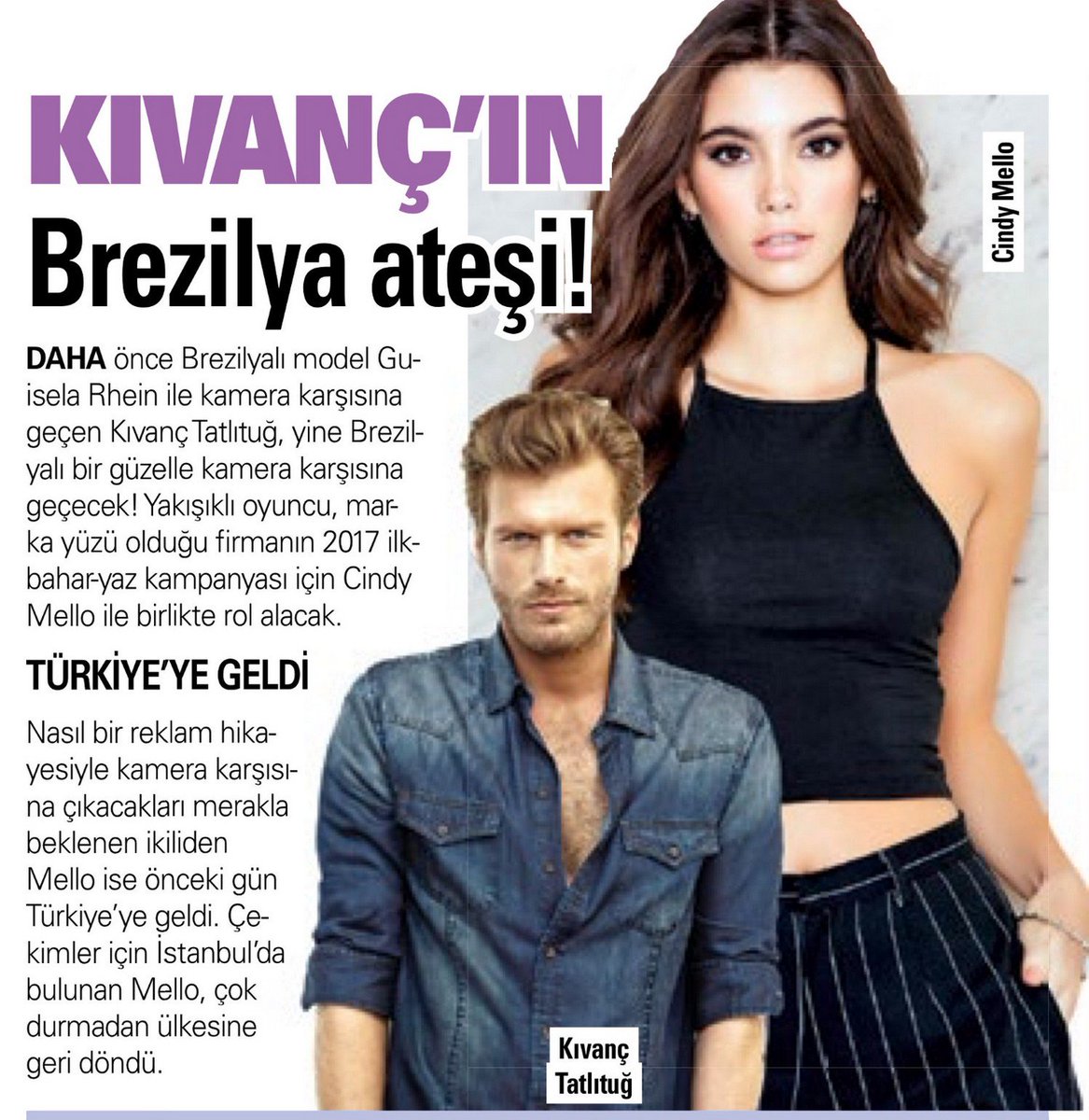 KIVANÇ'IN
Brezilya ateşi!

DAHA önce Brezilyalı model Guisela Rhein ile kamera karşısına geçen Kıvanç Tatlıtuğ, yine Brezilyalı bir güzelle kamera karşısına geçecek! Yakışıklı oyuncu, marka yüzü olduğu firmanın 2017 ilkbahar-yaz kampanyası için Cindy Mello ile birlikte rol alacak.

TÜRKİYE'YE GELDİ

Nasıl bir reklam hikayesiyle kamera karşısına çıkacakları merakla beklenen ikiliden Mello ise önceki gün Türkiye'ye geldi. Çekimler için İstanbul'da bulunan Mello, çok durmadan ülkesine geri döndü.

Cindy Mello

Kıvanç Tatlıtuğ